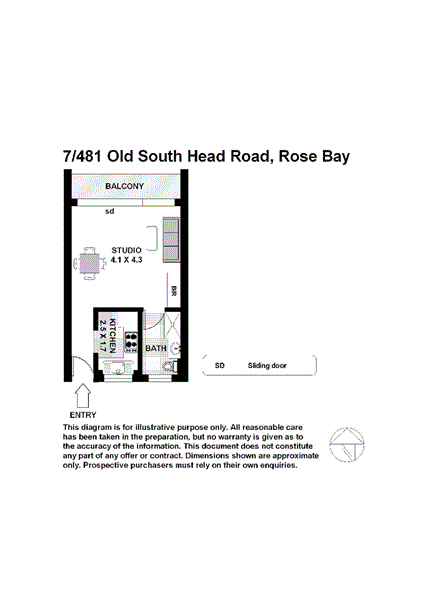 7/481 Old South Head Road, Rose Bay

BALCONY

sd

STUDIO
4.1 X 4.3

BR

KITCHEN
2.5 X 1.7

BATH

SD Sliding door

ENTRY

This diagram is for illustrative purpose only. All reasonable care has been taken in the preparation, but no warranty is given as to the accuracy of the information. This document does not constitute any part of any offer or contract. Dimensions shown are approximate only. Prospective purchasers must rely on their own enquiries.

N